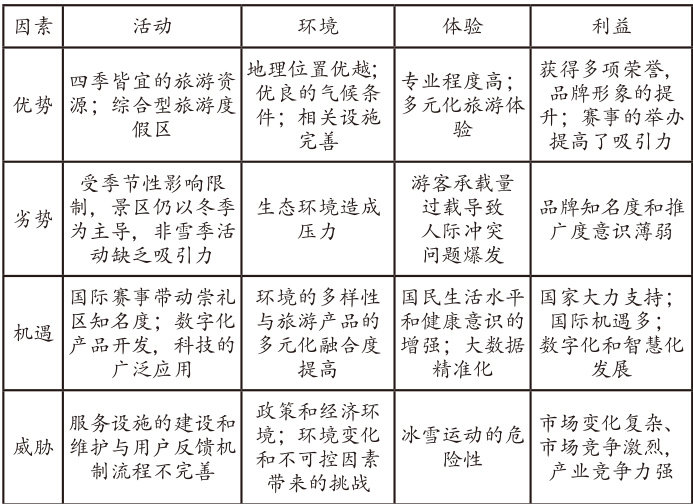 | 因素 | 活动 | 环境 | 体验 | 利益 |
|---|---|---|---|---|
| 优势 | 四季皆宜的旅游资源；综合型旅游度假区 | 地理位置优越；优良的气候条件；相关设施完善 | 专业程度高；多元化旅游体验 | 获得多项荣誉，品牌形象的提升；赛事的举办提高了吸引力 |
| 劣势 | 受季节性影响限制，景区仍以冬季为主导，非雪季活动缺乏吸引力 | 生态环境造成压力 | 游客承载量过载导致人际冲突问题爆发 | 品牌知名度和推广度意识薄弱 |
| 机遇 | 国际赛事带动崇礼区知名度；数字化产品开发，科技的广泛应用 | 环境的多样性与旅游产品的多元化融合度提高 | 国民生活水平和健康意识的增强；大数据精准化 | 国家大力支持；国际机遇多；数字化和智慧化发展 |
| 威胁 | 服务设施的建设和维护与用户反馈机制流程不完善 | 政策和经济环境；环境变化和不可控因素带来的挑战 | 冰雪运动的危险性 | 市场变化复杂、市场竞争激烈，产业竞争力强 |